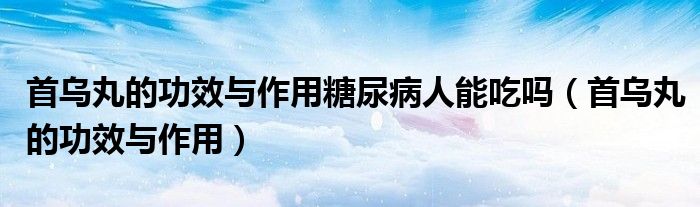 首乌丸的功效与作用糖尿病人能吃吗（首乌丸的功效与作用）